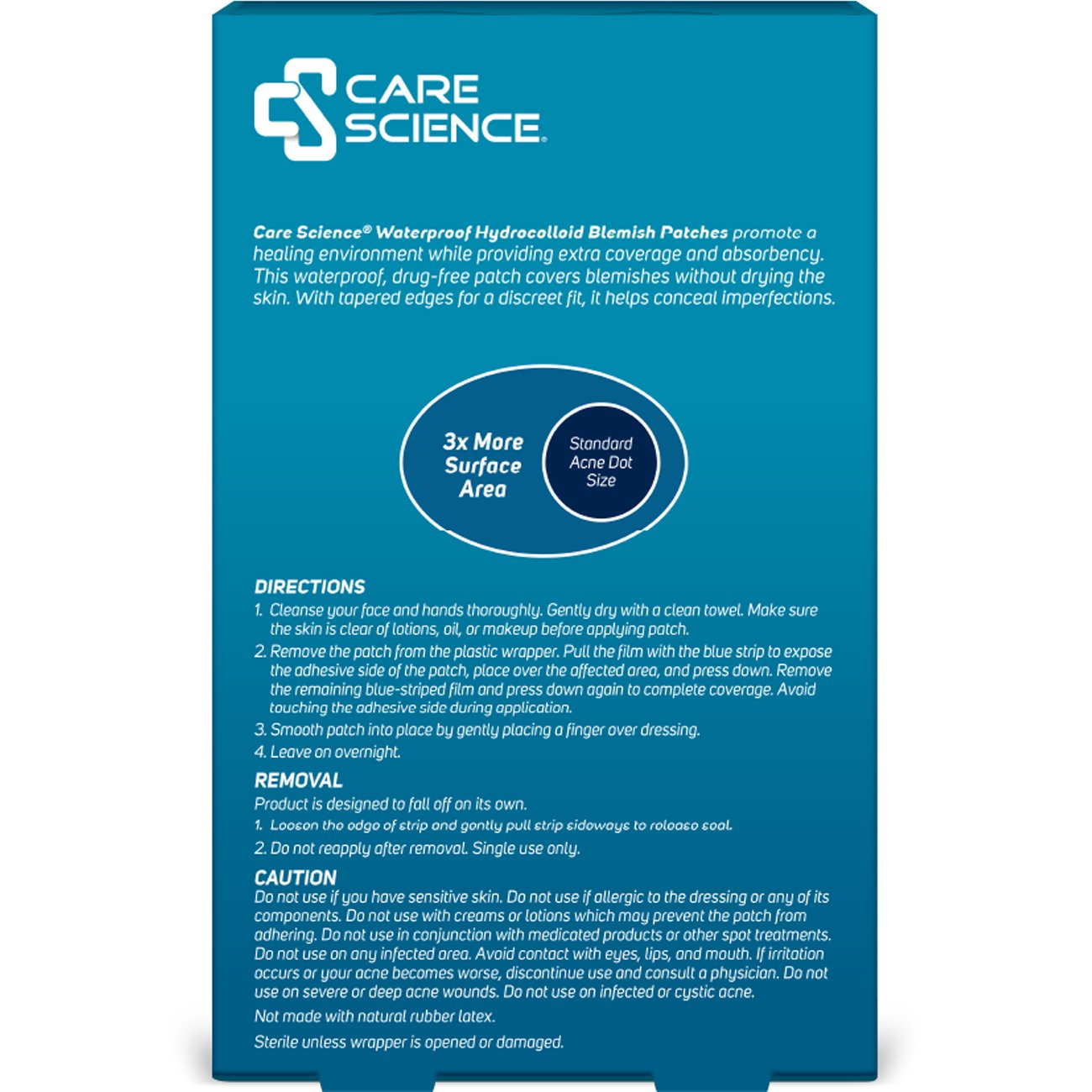 CARE SCIENCE®

Care Science® Waterproof Hydrocolloid Blemish Patches promote a healing environment while providing extra coverage and absorbency. This waterproof, drug-free patch covers blemishes without drying the skin. With tapered edges for a discreet fit, it helps conceal imperfections.

3x More Surface Area

Standard Acne Dot Size

DIRECTIONS
1. Cleanse your face and hands thoroughly. Gently dry with a clean towel. Make sure the skin is clear of lotions, oil, or makeup before applying patch.
2. Remove the patch from the plastic wrapper. Pull the film with the blue strip to expose the adhesive side of the patch, place over the affected area, and press down. Remove the remaining blue-striped film and press down again to complete coverage. Avoid touching the adhesive side during application.
3. Smooth patch into place by gently placing a finger over dressing.
4. Leave on overnight.

REMOVAL
Product is designed to fall off on its own.
1. Loosen the edge of strip and gently pull strip sideways to release seal.
2. Do not reapply after removal. Single use only.

CAUTION
Do not use if you have sensitive skin. Do not use if allergic to the dressing or any of its components. Do not use with creams or lotions which may prevent the patch from adhering. Do not use in conjunction with medicated products or other spot treatments. Do not use on any infected area. Avoid contact with eyes, lips, and mouth. If irritation occurs or your acne becomes worse, discontinue use and consult a physician. Do not use on severe or deep acne wounds. Do not use on infected or cystic acne.

Not made with natural rubber latex.

Sterile unless wrapper is opened or damaged.